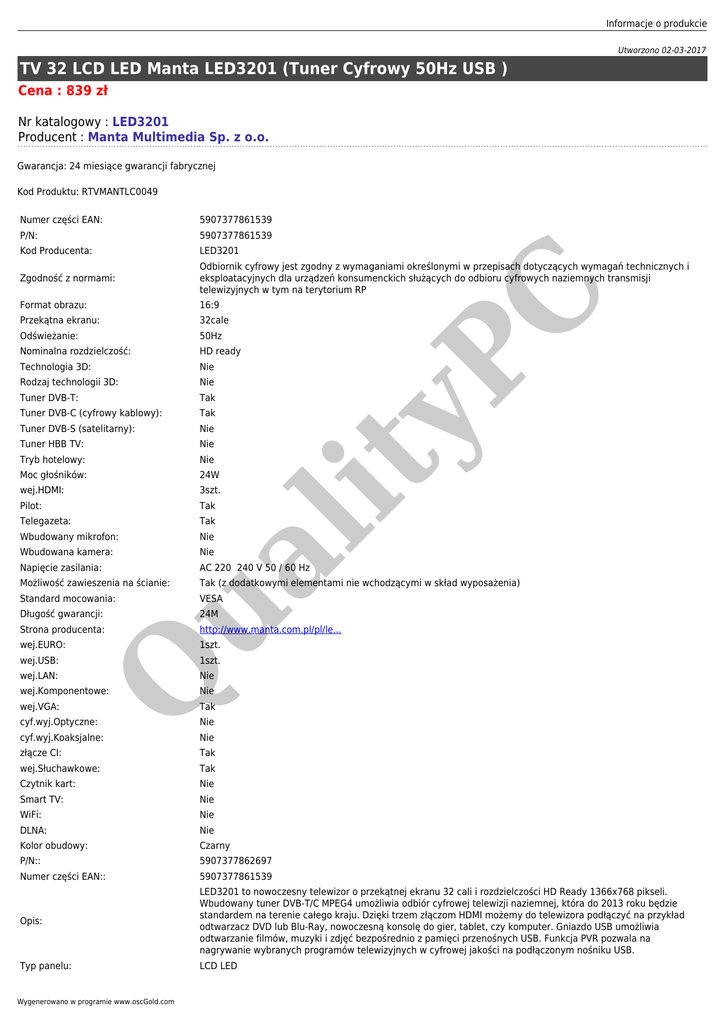 Informacje o produkcie

Utworzono 02-03-2017

TV 32 LCD LED Manta LED3201 (Tuner Cyfrowy 50Hz USB )

Cena : 839 zł

Nr katalogowy : LED3201
Producent : Manta Multimedia Sp. z o.o.

Gwarancja: 24 miesiące gwarancji fabrycznej

Kod Produktu: RTVMANTLC0049

| | |
|---|---|
| Numer części EAN: | 5907377861539 |
| P/N: | 5907377861539 |
| Kod Producenta: | LED3201 |
| Zgodność z normami: | Odbiornik cyfrowy jest zgodny z wymaganiami określonymi w przepisach dotyczących wymagań technicznych i eksploatacyjnych dla urządzeń konsumenckich służących do odbioru cyfrowych naziemnych transmisji telewizyjnych w tym na terytorium RP |
| Format obrazu: | 16:9 |
| Przekątna ekranu: | 32cale |
| Odświeżanie: | 50Hz |
| Nominalna rozdzielczość: | HD ready |
| Technologia 3D: | Nie |
| Rodzaj technologii 3D: | Nie |
| Tuner DVB-T: | Tak |
| Tuner DVB-C (cyfrowy kablowy): | Tak |
| Tuner DVB-S (satelitarny): | Nie |
| Tuner HBB TV: | Nie |
| Tryb hotelowy: | Nie |
| Moc głośników: | 24W |
| wej.HDMI: | 3szt. |
| Pilot: | Tak |
| Telegazeta: | Tak |
| Wbudowany mikrofon: | Nie |
| Wbudowana kamera: | Nie |
| Napięcie zasilania: | AC 220 240 V 50 / 60 Hz |
| Możliwość zawieszenia na ścianie: | Tak (z dodatkowymi elementami nie wchodzącymi w skład wyposażenia) |
| Standard mocowania: | VESA |
| Długość gwarancji: | 24M |
| Strona producenta: | http://www.manta.com.pl/pl/le... |
| wej.EURO: | 1szt. |
| wej.USB: | 1szt. |
| wej.LAN: | Nie |
| wej.Komponentowe: | Nie |
| wej.VGA: | Tak |
| cyf.wyj.Optyczne: | Nie |
| cyf.wyj.Koaksjalne: | Nie |
| złącze CI: | Tak |
| wej.Słuchawkowe: | Tak |
| Czytnik kart: | Nie |
| Smart TV: | Nie |
| WiFi: | Nie |
| DLNA: | Nie |
| Kolor obudowy: | Czarny |
| P/N:: | 5907377862697 |
| Numer części EAN:: | 5907377861539 |
| Opis: | LED3201 to nowoczesny telewizor o przekątnej ekranu 32 cali i rozdzielczości HD Ready 1366x768 pikseli. Wbudowany tuner DVB-T/C MPEG4 umożliwia odbiór cyfrowej telewizji naziemnej, która do 2013 roku będzie standardem na terenie całego kraju. Dzięki trzem złączom HDMI możemy do telewizora podłączyć na przykład odtwarzacz DVD lub Blu-Ray, nowoczesną konsolę do gier, tablet, czy komputer. Gniazdo USB umożliwia odtwarzanie filmów, muzyki i zdjęć bezpośrednio z pamięci przenośnych USB. Funkcja PVR pozwala na nagrywanie wybranych programów telewizyjnych w cyfrowej jakości na podłączonym nośniku USB. |
| Typ panelu: | LCD LED |

QualityPC

Wygenerowano w programie www.oscGold.com